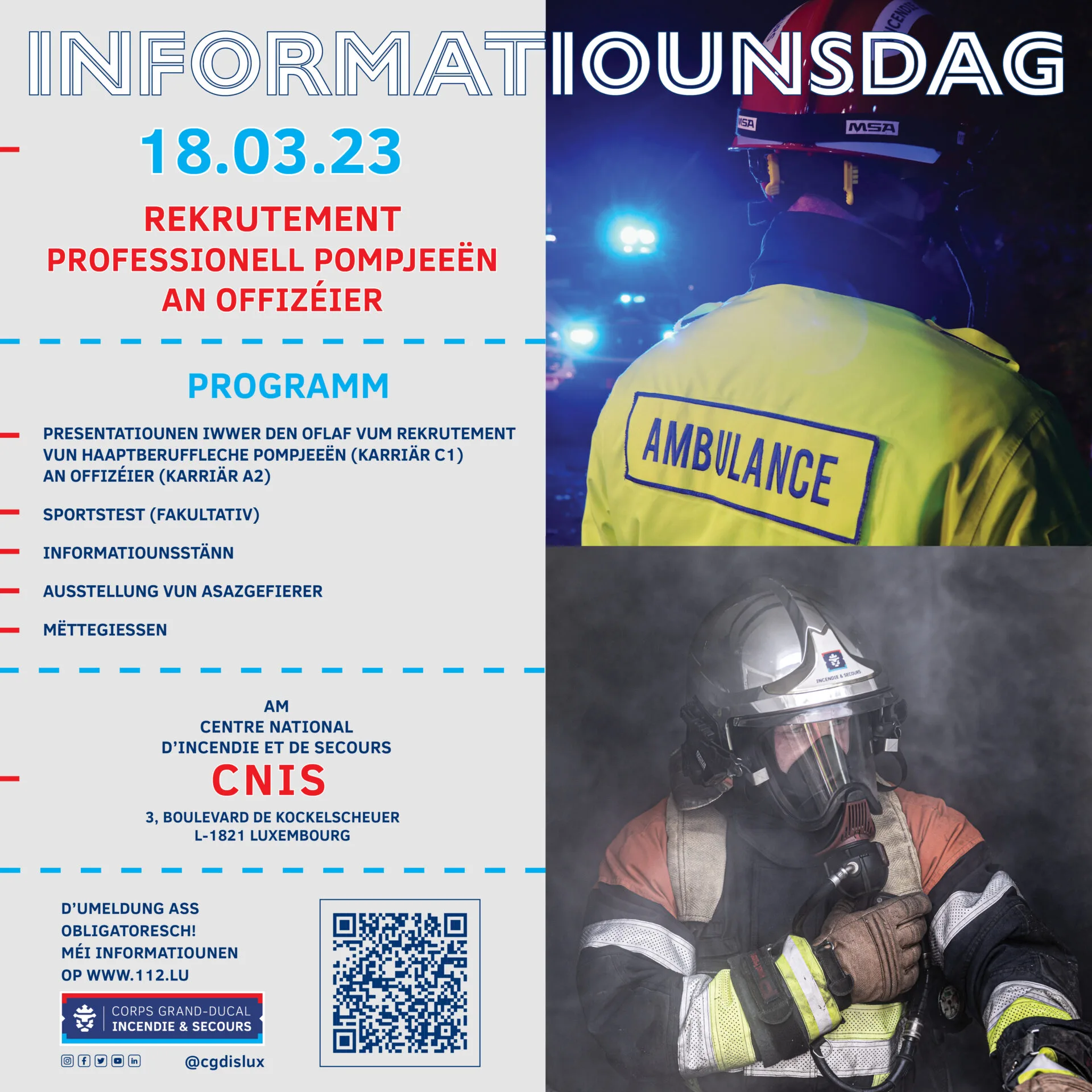 INFORMATIOUNSDAG

18.03.23

REKRUTEMENT
PROFESSIONELL POMPJEEËN
AN OFFIZÉIER

PROGRAMM

PRESENTATIOUNEN IWWER DEN OFLAF VUM REKRUTEMENT VUN HAAPTBERUFFLECHE POMPJEEËN (KARRIÄR C1) AN OFFIZÉIER (KARRIÄR A2)

SPORTSTEST (FAKULTATIV)

INFORMATIOUNSSTÄNN

AUSSTELLUNG VUN ASAZGEFIERER

MËTTEGIESSEN

AM
CENTRE NATIONAL
D'INCENDIE ET DE SECOURS
CNIS
3, BOULEVARD DE KOCKELSCHEUER
L-1821 LUXEMBOURG

D'UMELDUNG ASS OBLIGATORESCH!
MÉI INFORMATIOUNEN OP WWW.112.LU

CORPS GRAND-DUCAL
INCENDIE & SECOURS

@cgdislux

MSA
MSA
AMBULANCE
INCENDIE & SECOURS